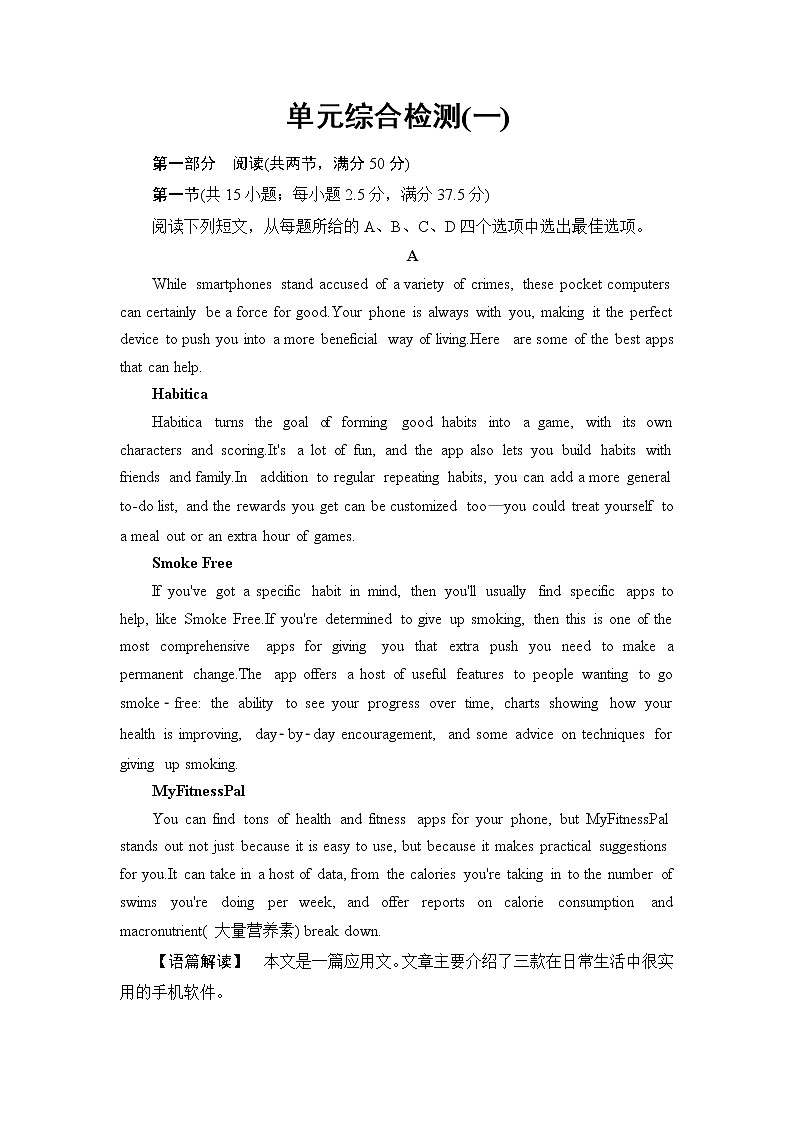 单元综合检测(一)

第一部分　阅读(共两节，满分 50 分)

第一节(共 15 小题；每小题 2.5 分，满分 37.5 分)

阅读下列短文，从每题所给的 A、B、C、D 四个选项中选出最佳选项。

A

While smartphones stand accused of a variety of crimes, these pocket computers can certainly be a force for good.Your phone is always with you, making it the perfect device to push you into a more beneficial way of living.Here are some of the best apps that can help.

Habitica

Habitica turns the goal of forming good habits into a game, with its own characters and scoring.It's a lot of fun, and the app also lets you build habits with friends and family.In addition to regular repeating habits, you can add a more general to-do list, and the rewards you get can be customized too—you could treat yourself to a meal out or an extra hour of games.

Smoke Free

If you've got a specific habit in mind, then you'll usually find specific apps to help, like Smoke Free.If you're determined to give up smoking, then this is one of the most comprehensive apps for giving you that extra push you need to make a permanent change.The app offers a host of useful features to people wanting to go smoke-free: the ability to see your progress over time, charts showing how your health is improving, day-by-day encouragement, and some advice on techniques for giving up smoking.

MyFitnessPal

You can find tons of health and fitness apps for your phone, but MyFitnessPal stands out not just because it is easy to use, but because it makes practical suggestions for you.It can take in a host of data, from the calories you're taking in to the number of swims you're doing per week, and offer reports on calorie consumption and macronutrient( 大量营养素) break down.

【语篇解读】　本文是一篇应用文。文章主要介绍了三款在日常生活中很实用的手机软件。